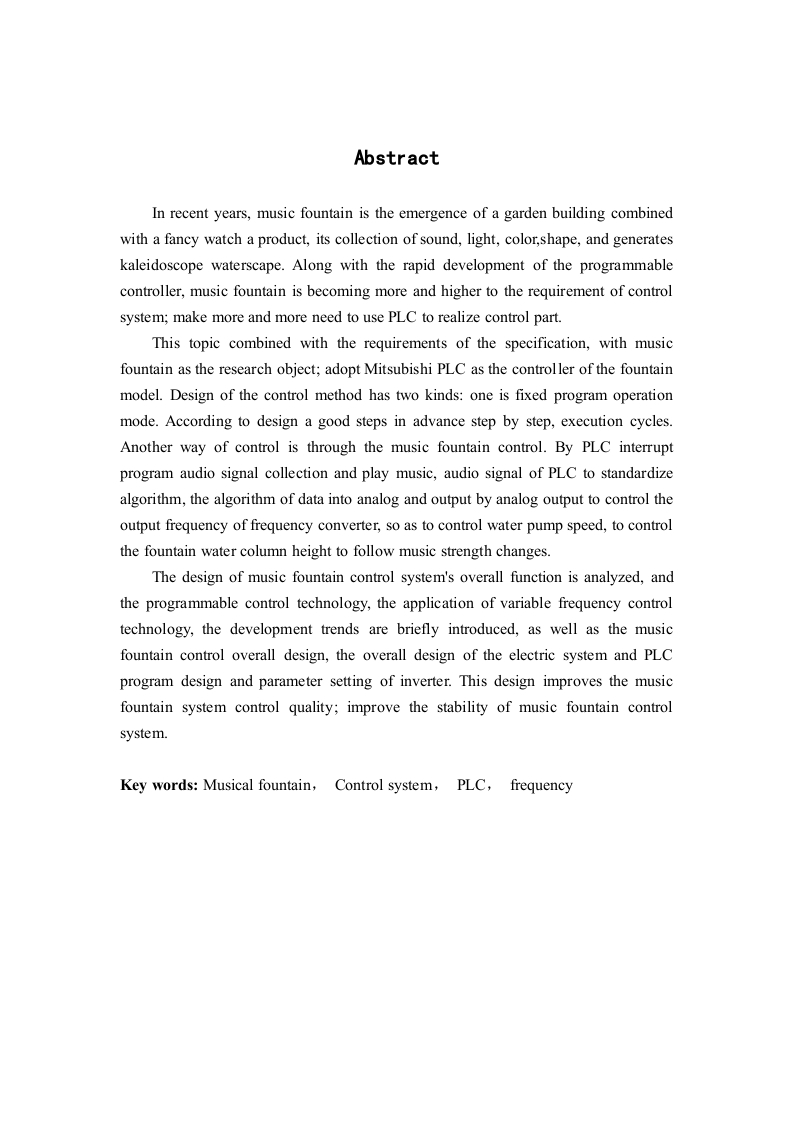 Abstract

In recent years, music fountain is the emergence of a garden building combined with a fancy watch a product, its collection of sound, light, color,shape, and generates kaleidoscope waterscape. Along with the rapid development of the programmable controller, music fountain is becoming more and higher to the requirement of control system; make more and more need to use PLC to realize control part.

This topic combined with the requirements of the specification, with music fountain as the research object; adopt Mitsubishi PLC as the controller of the fountain model. Design of the control method has two kinds: one is fixed program operation mode. According to design a good steps in advance step by step, execution cycles. Another way of control is through the music fountain control. By PLC interrupt program audio signal collection and play music, audio signal of PLC to standardize algorithm, the algorithm of data into analog and output by analog output to control the output frequency of frequency converter, so as to control water pump speed, to control the fountain water column height to follow music strength changes.

The design of music fountain control system's overall function is analyzed, and the programmable control technology, the application of variable frequency control technology, the development trends are briefly introduced, as well as the music fountain control overall design, the overall design of the electric system and PLC program design and parameter setting of inverter. This design improves the music fountain system control quality; improve the stability of music fountain control system.

Key words: Musical fountain， Control system， PLC， frequency